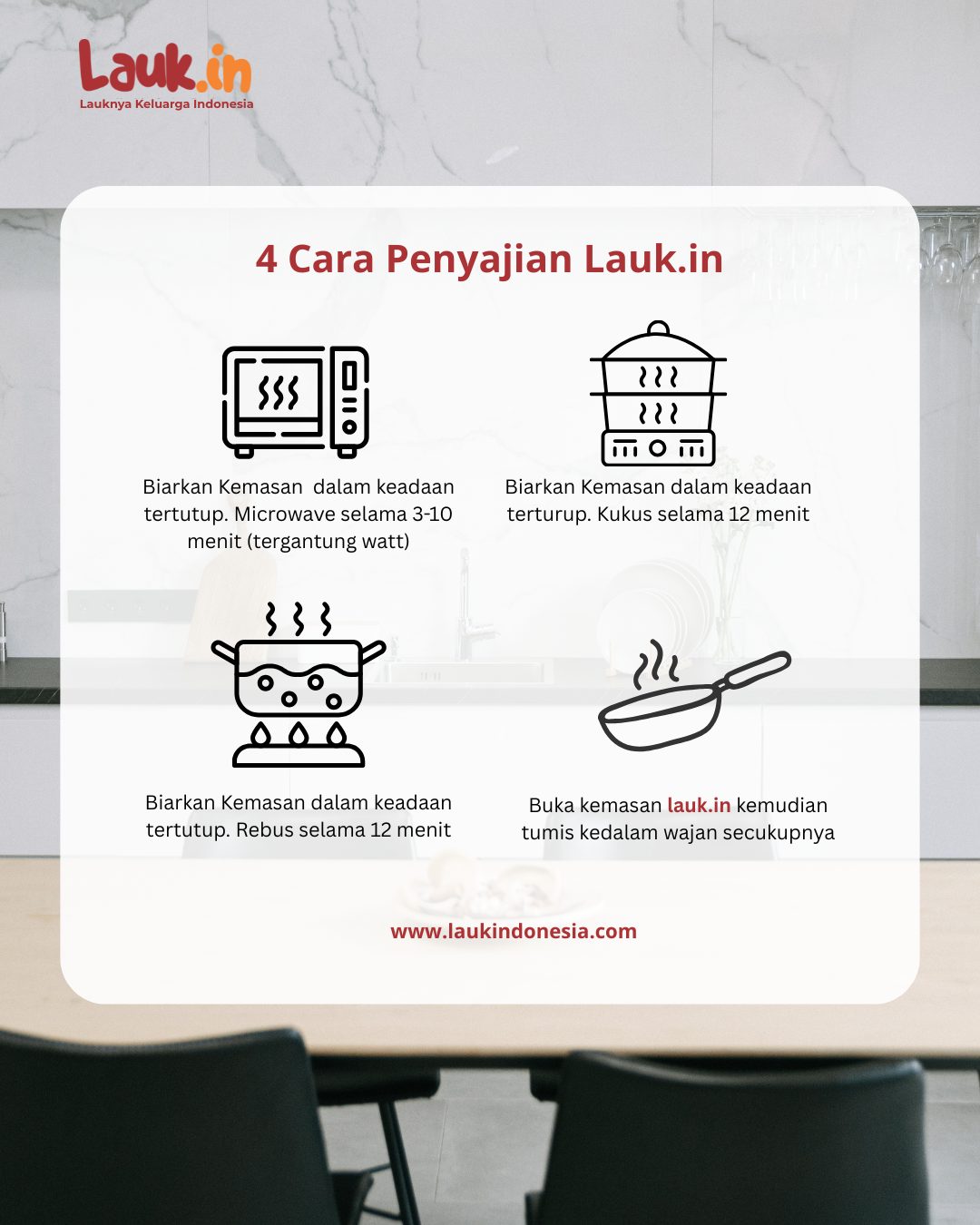 Lauk.in
Lauknya Keluarga Indonesia

4 Cara Penyajian Lauk.in

Biarkan Kemasan dalam keadaan tertutup. Microwave selama 3-10 menit (tergantung watt)

Biarkan Kemasan dalam keadaan terturup. Kukus selama 12 menit

Biarkan Kemasan dalam keadaan tertutup. Rebus selama 12 menit

Buka kemasan lauk.in kemudian tumis kedalam wajan secukupnya

www.laukindonesia.com